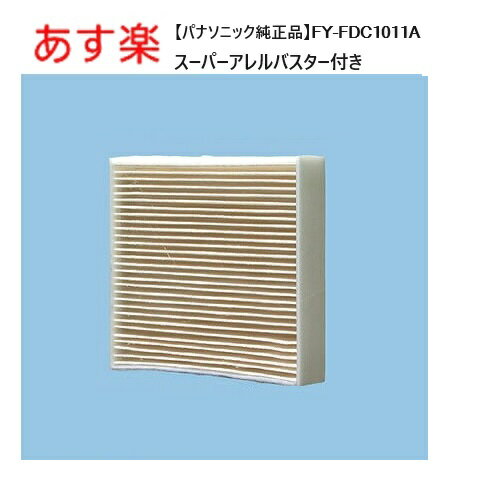 あす楽

【パナソニック純正品】FY-FDC1011A
スーパーアレルバスター付き